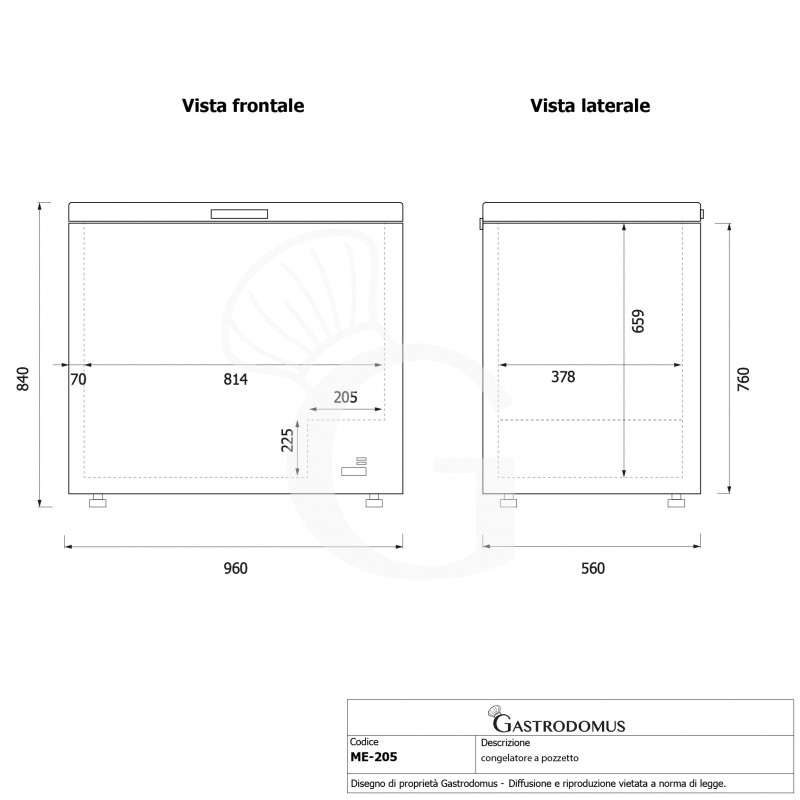 Vista frontale

Vista laterale

840

70

814

205

225

960

659

378

760

560

GASTRODOMUS

| Codice | Descrizione |
|---|---|
| ME-205 | congelatore a pozzetto |

Disegno di proprietà Gastrodomus - Diffusione e riproduzione vietata a norma di legge.